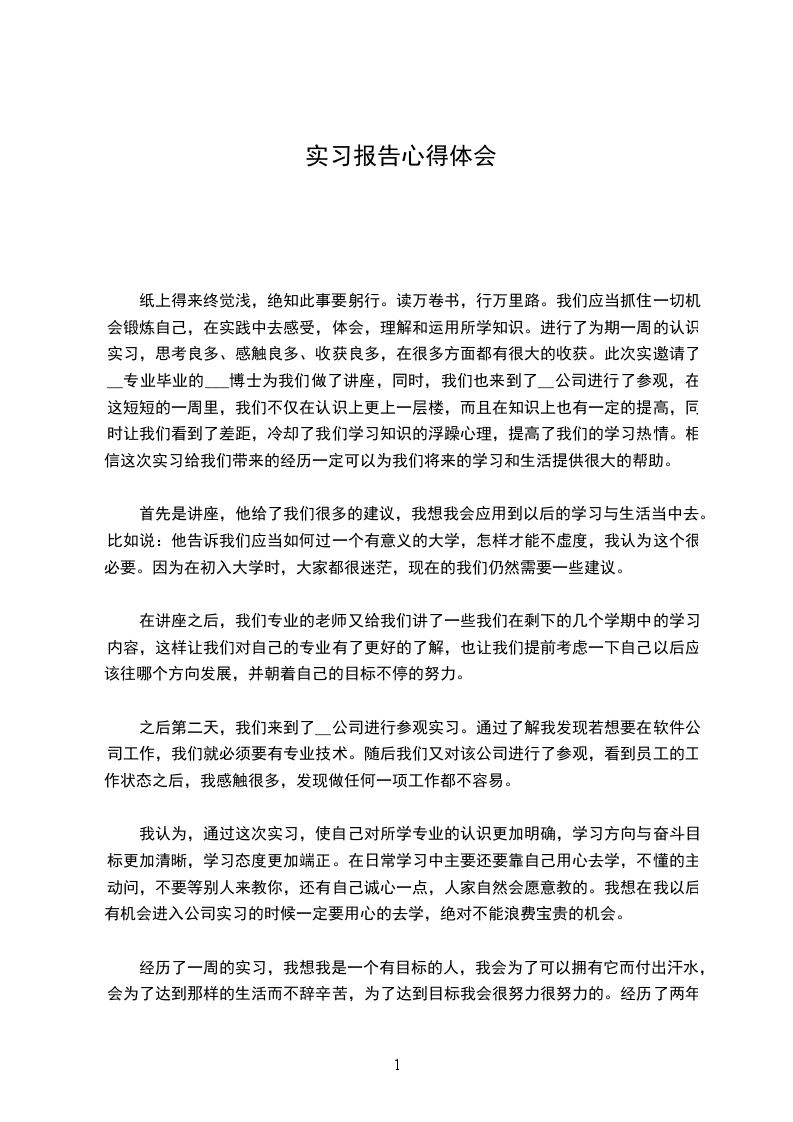 实习报告心得体会

纸上得来终觉浅，绝知此事要躬行。读万卷书，行万里路。我们应当抓住一切机会锻炼自己，在实践中去感受，体会，理解和运用所学知识。进行了为期一周的认识实习，思考良多、感触良多、收获良多，在很多方面都有很大的收获。此次实邀请了__专业毕业的___博士为我们做了讲座，同时，我们也来到了__公司进行了参观，在这短短的一周里，我们不仅在认识上更上一层楼，而且在知识上也有一定的提高，同时让我们看到了差距，冷却了我们学习知识的浮躁心理，提高了我们的学习热情。相信这次实习给我们带来的经历一定可以为我们将来的学习和生活提供很大的帮助。

首先是讲座，他给了我们很多的建议，我想我会应用到以后的学习与生活当中去。比如说：他告诉我们应当如何过一个有意义的大学，怎样才能不虚度，我认为这个很必要。因为在初入大学时，大家都很迷茫，现在的我们仍然需要一些建议。

在讲座之后，我们专业的老师又给我们讲了一些我们在剩下的几个学期中的学习内容，这样让我们对自己的专业有了更好的了解，也让我们提前考虑一下自己以后应该往哪个方向发展，并朝着自己的目标不停的努力。

之后第二天，我们来到了__公司进行参观实习。通过了解我发现若想要在软件公司工作，我们就必须要有专业技术。随后我们又对该公司进行了参观，看到员工的工作状态之后，我感触很多，发现做任何一项工作都不容易。

我认为，通过这次实习，使自己对所学专业的认识更加明确，学习方向与奋斗目标更加清晰，学习态度更加端正。在日常学习中主要还要靠自己用心去学，不懂的主动问，不要等别人来教你，还有自己诚心一点，人家自然会愿意教的。我想在我以后有机会进入公司实习的时候一定要用心的去学，绝对不能浪费宝贵的机会。

经历了一周的实习，我想我是一个有目标的人，我会为了可以拥有它而付出汗水，会为了达到那样的生活而不辞辛苦，为了达到目标我会很努力很努力的。经历了两年

1